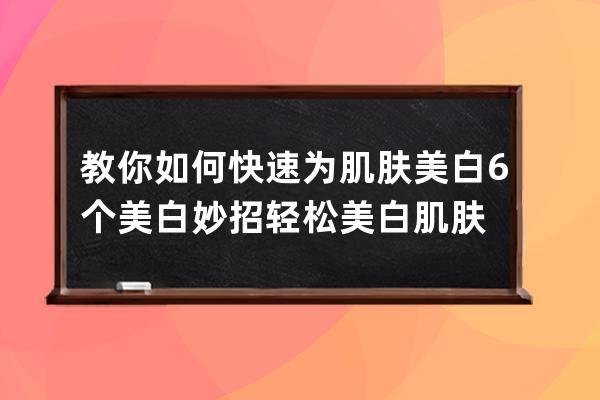 教你如何快速为肌肤美白6个美白妙招轻松美白肌肤